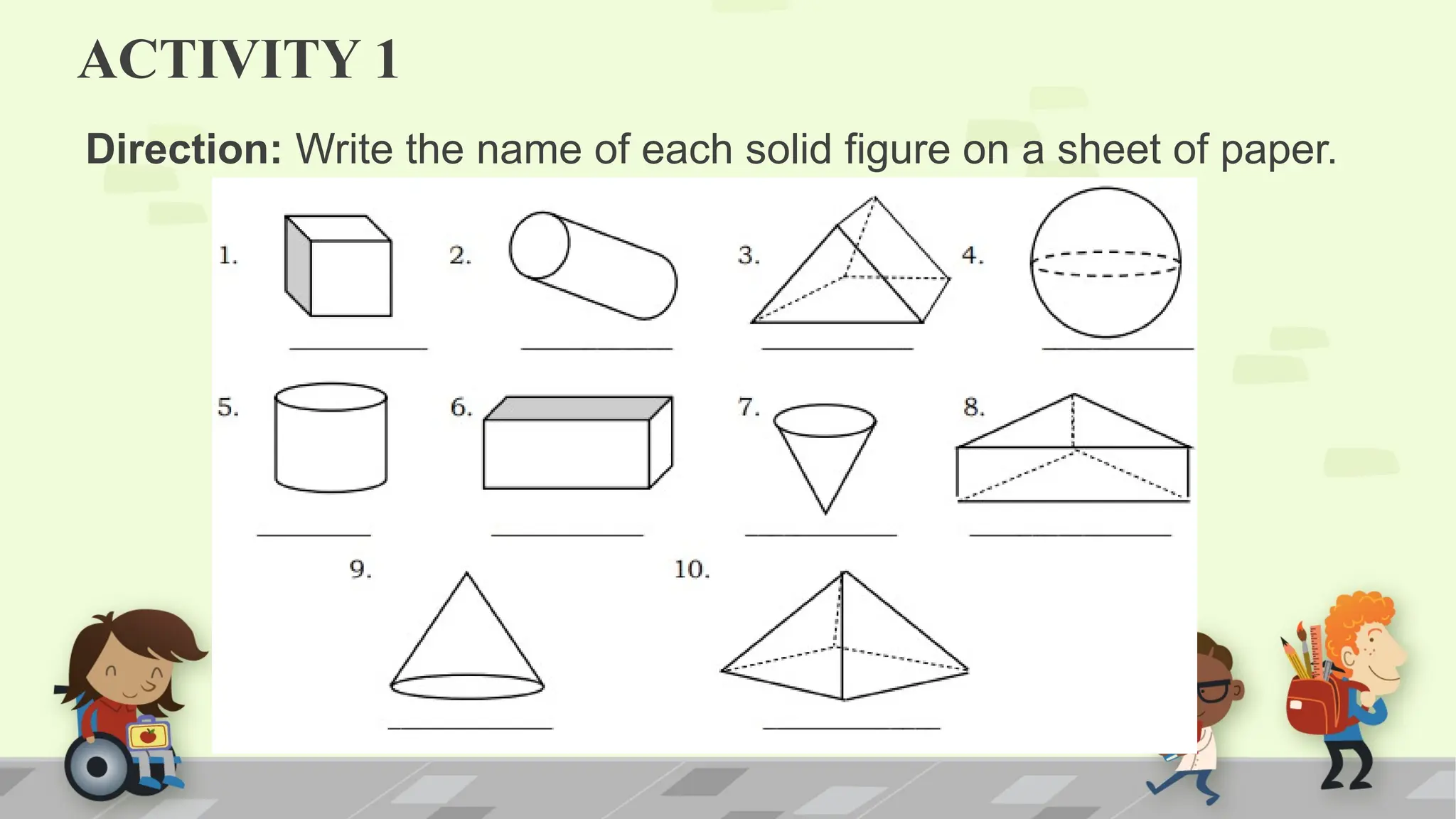 ACTIVITY 1

Direction: Write the name of each solid figure on a sheet of paper.

1. ____ 2. ____ 3. ____ 4. ____

5. ____ 6. ____ 7. ____ 8. ____

9. ____ 10. ____